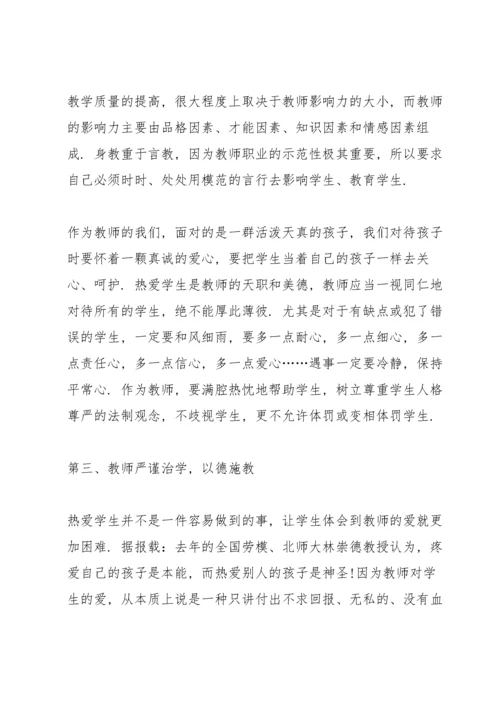 教学质量的提高，很大程度上取决于教师影响力的大小，而教师的影响力主要由品格因素、才能因素、知识因素和情感因素组成．身教重于言教，因为教师职业的示范性极其重要，所以要求自己必须时时、处处用模范的言行去影响学生、教育学生．

作为教师的我们，面对的是一群活泼天真的孩子，我们对待孩子时要怀着一颗真诚的爱心，要把学生当着自己的孩子一样去关心、呵护．热爱学生是教师的天职和美德，教师应当一视同仁地对待所有的学生，绝不能厚此薄彼．尤其是对于有缺点或犯了错误的学生，一定要和风细雨，要多一点耐心，多一点细心，多一点责任心，多一点信心，多一点爱心……遇事一定要冷静，保持平常心．作为教师，要满腔热忱地帮助学生，树立尊重学生人格尊严的法制观念，不歧视学生，更不允许体罚或变相体罚学生．

第三、教师严谨治学，以德施教

热爱学生并不是一件容易做到的事，让学生体会到教师的爱就更加困难．据报载：去年的全国劳模、北师大林崇德教授认为，疼爱自己的孩子是本能，而热爱别人的孩子是神圣!因为教师对学生的爱，从本质上说是一种只讲付出不求回报、无私的、没有血